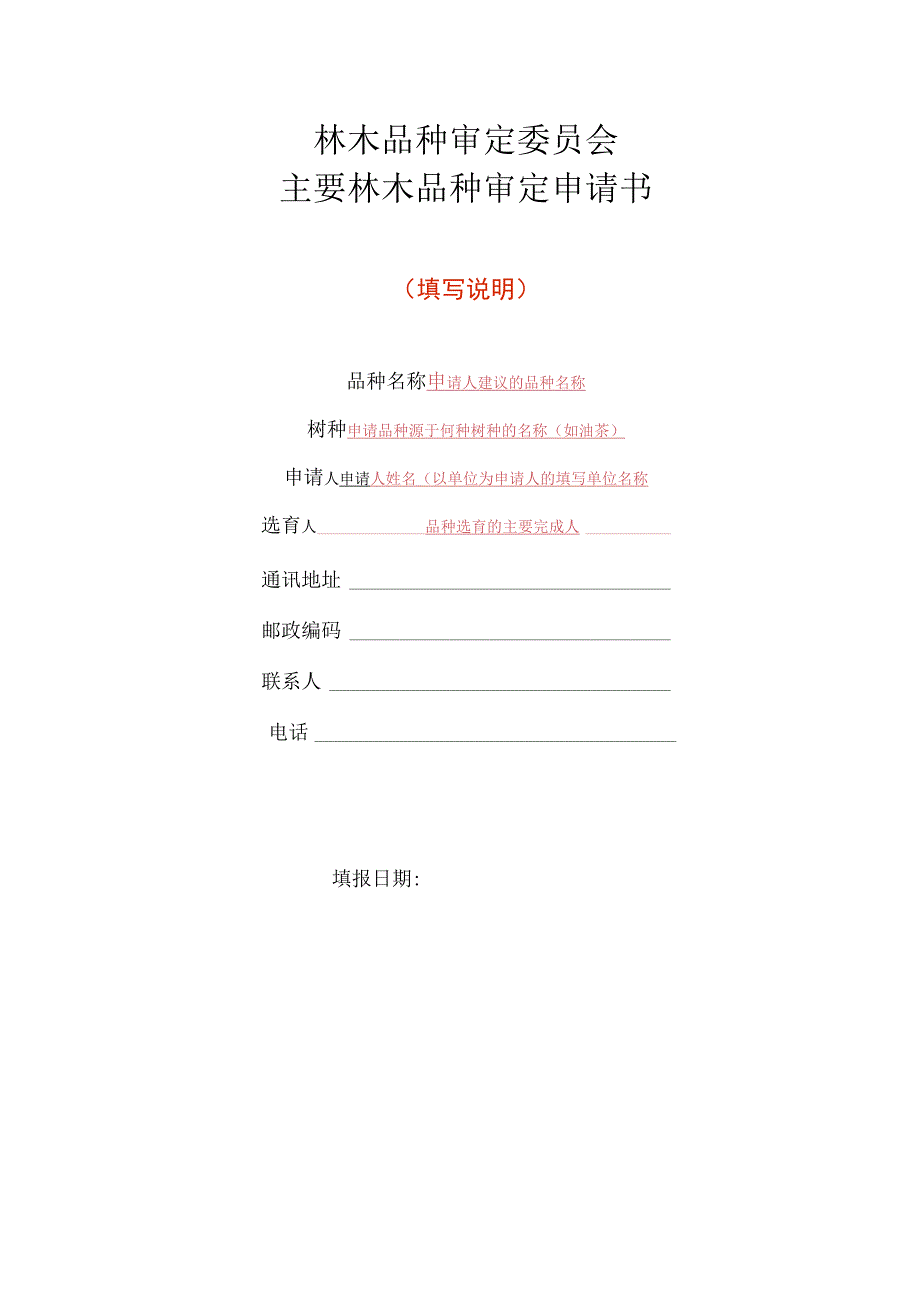 林木品种审定委员会
主要林木品种审定申请书

（填写说明）

品种名称申请人建议的品种名称

树种申请品种源于何种树种的名称（如油茶）

申请人申请人姓名（以单位为申请人的填写单位名称

选育人 品种选育的主要完成人

通讯地址

邮政编码

联系人

电话

填报日期: